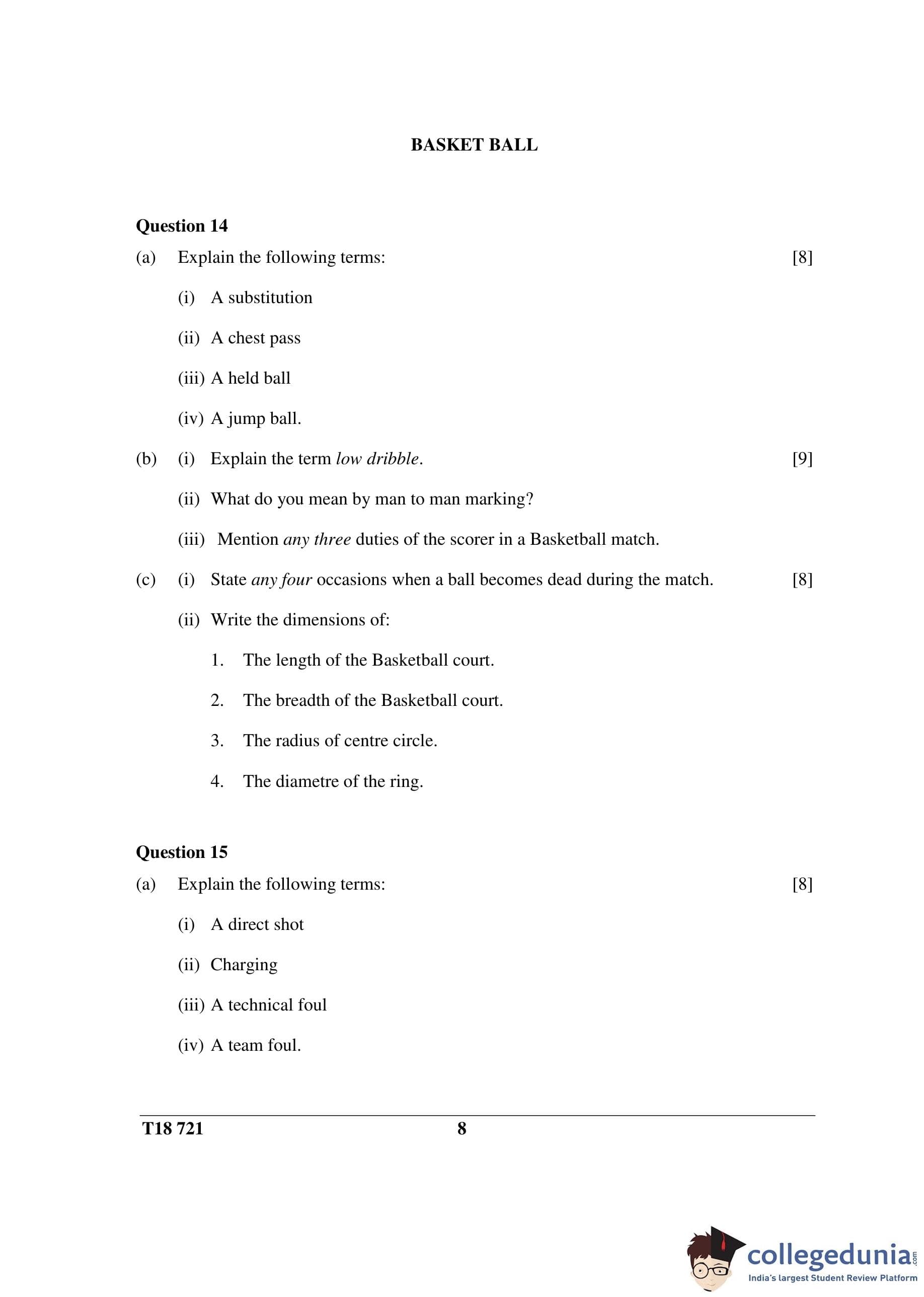 BASKET BALL

Question 14

(a) Explain the following terms: [8]

(i) A substitution

(ii) A chest pass

(iii) A held ball

(iv) A jump ball.

(b) (i) Explain the term low dribble. [9]

(ii) What do you mean by man to man marking?

(iii) Mention any three duties of the scorer in a Basketball match.

(c) (i) State any four occasions when a ball becomes dead during the match. [8]

(ii) Write the dimensions of:

1. The length of the Basketball court.

2. The breadth of the Basketball court.

3. The radius of centre circle.

4. The diametre of the ring.

Question 15

(a) Explain the following terms: [8]

(i) A direct shot

(ii) Charging

(iii) A technical foul

(iv) A team foul.

T18 721 8

collegedunia.com
India's largest Student Review Platform